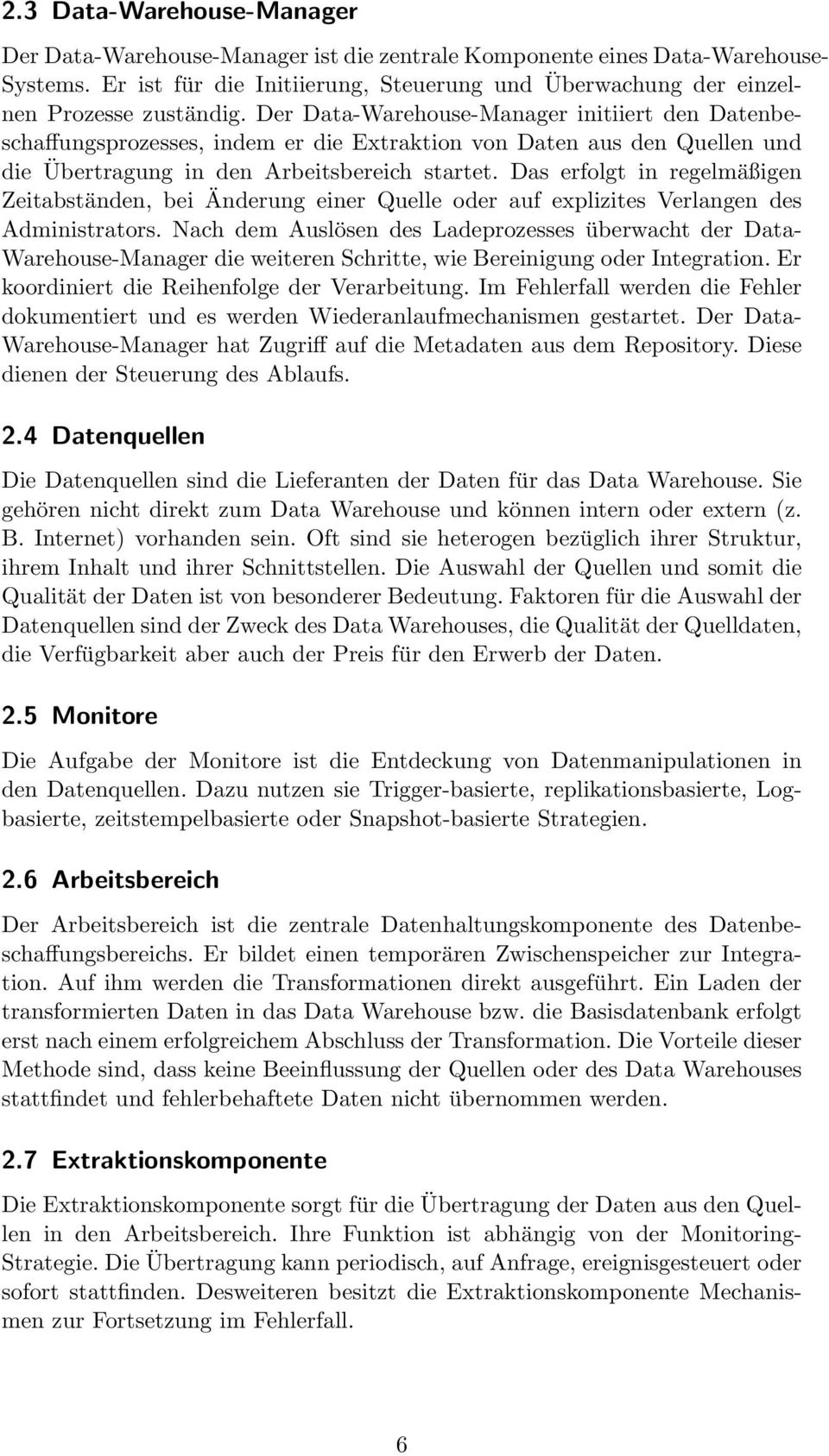 2.3 Data-Warehouse-Manager

Der Data-Warehouse-Manager ist die zentrale Komponente eines Data-Warehouse-Systems. Er ist für die Initiierung, Steuerung und Überwachung der einzelnen Prozesse zuständig. Der Data-Warehouse-Manager initiiert den Datenbeschaffungsprozesses, indem er die Extraktion von Daten aus den Quellen und die Übertragung in den Arbeitsbereich startet. Das erfolgt in regelmäßigen Zeitabständen, bei Änderung einer Quelle oder auf explizites Verlangen des Administrators. Nach dem Auslösen des Ladeprozesses überwacht der Data-Warehouse-Manager die weiteren Schritte, wie Bereinigung oder Integration. Er koordiniert die Reihenfolge der Verarbeitung. Im Fehlerfall werden die Fehler dokumentiert und es werden Wiederanlaufmechanismen gestartet. Der Data-Warehouse-Manager hat Zugriff auf die Metadaten aus dem Repository. Diese dienen der Steuerung des Ablaufs.

2.4 Datenquellen

Die Datenquellen sind die Lieferanten der Daten für das Data Warehouse. Sie gehören nicht direkt zum Data Warehouse und können intern oder extern (z. B. Internet) vorhanden sein. Oft sind sie heterogen bezüglich ihrer Struktur, ihrem Inhalt und ihrer Schnittstellen. Die Auswahl der Quellen und somit die Qualität der Daten ist von besonderer Bedeutung. Faktoren für die Auswahl der Datenquellen sind der Zweck des Data Warehouses, die Qualität der Quelldaten, die Verfügbarkeit aber auch der Preis für den Erwerb der Daten.

2.5 Monitore

Die Aufgabe der Monitore ist die Entdeckung von Datenmanipulationen in den Datenquellen. Dazu nutzen sie Trigger-basierte, replikationsbasierte, Log-basierte, zeitstempelbasierte oder Snapshot-basierte Strategien.

2.6 Arbeitsbereich

Der Arbeitsbereich ist die zentrale Datenhaltungskomponente des Datenbeschaffungsbereichs. Er bildet einen temporären Zwischenspeicher zur Integration. Auf ihm werden die Transformationen direkt ausgeführt. Ein Laden der transformierten Daten in das Data Warehouse bzw. die Basisdatenbank erfolgt erst nach einem erfolgreichem Abschluss der Transformation. Die Vorteile dieser Methode sind, dass keine Beeinflussung der Quellen oder des Data Warehouses stattfindet und fehlerbehaftete Daten nicht übernommen werden.

2.7 Extraktionskomponente

Die Extraktionskomponente sorgt für die Übertragung der Daten aus den Quellen in den Arbeitsbereich. Ihre Funktion ist abhängig von der Monitoring-Strategie. Die Übertragung kann periodisch, auf Anfrage, ereignisgesteuert oder sofort stattfinden. Desweiteren besitzt die Extraktionskomponente Mechanismen zur Fortsetzung im Fehlerfall.

6